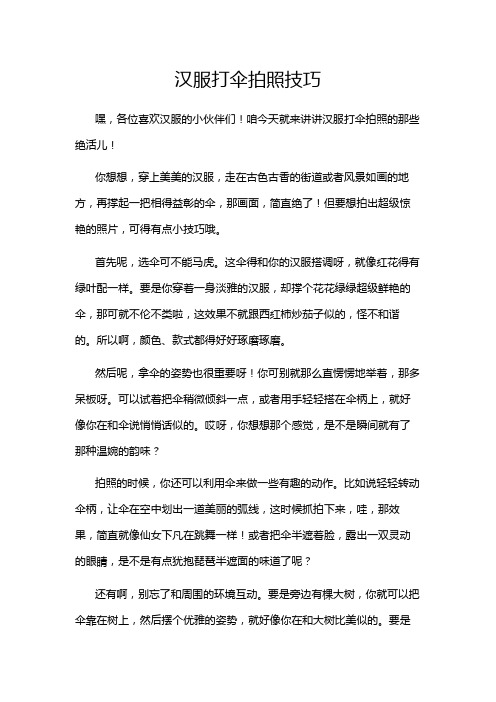 汉服打伞拍照技巧

嘿，各位喜欢汉服的小伙伴们！咱今天就来讲讲汉服打伞拍照的那些绝活儿！

你想想，穿上美美的汉服，走在古色古香的街道或者风景如画的地方，再撑起一把相得益彰的伞，那画面，简直绝了！但要想拍出超级惊艳的照片，可得有点小技巧哦。

首先呢，选伞可不能马虎。这伞得和你的汉服搭调呀，就像红花得有绿叶配一样。要是你穿着一身淡雅的汉服，却撑个花花绿绿超级鲜艳的伞，那可就不伦不类啦，这效果不就跟西红柿炒茄子似的，怪不和谐的。所以啊，颜色、款式都得好好琢磨琢磨。

然后呢，拿伞的姿势也很重要呀！你可别就那么直愣愣地举着，那多呆板呀。可以试着把伞稍微倾斜一点，或者用手轻轻搭在伞柄上，就好像你在和伞说悄悄话似的。哎呀，你想想那个感觉，是不是瞬间就有了那种温婉的韵味？

拍照的时候，你还可以利用伞来做一些有趣的动作。比如说轻轻转动伞柄，让伞在空中划出一道美丽的弧线，这时候抓拍下来，哇，那效果，简直就像仙女下凡在跳舞一样！或者把伞半遮着脸，露出一双灵动的眼睛，是不是有点犹抱琵琶半遮面的味道了呢？

还有啊，别忘了和周围的环境互动。要是旁边有棵大树，你就可以把伞靠在树上，然后摆个优雅的姿势，就好像你在和大树比美似的。要是